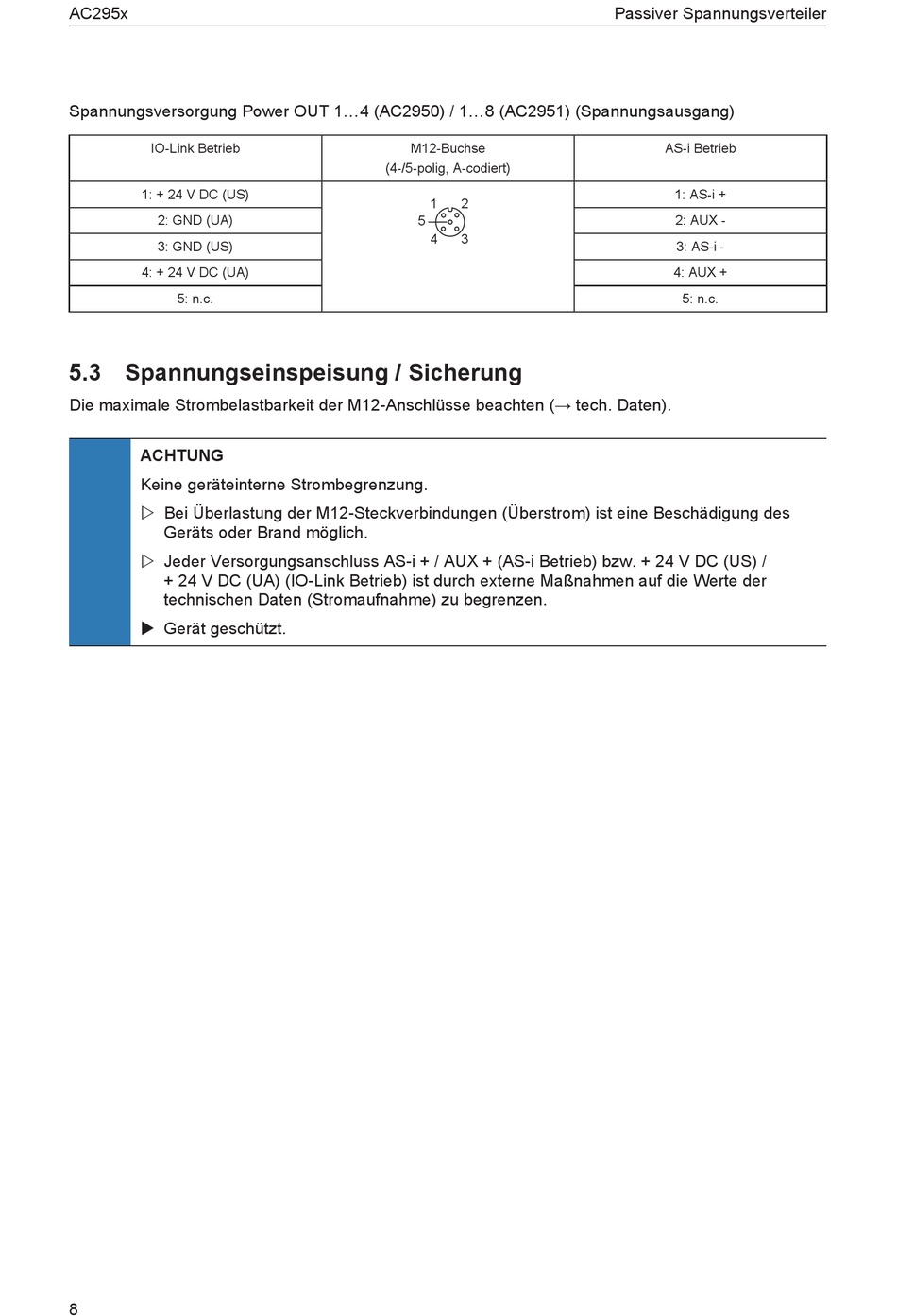 AC295x

Passiver Spannungsverteiler

Spannungsversorgung Power OUT 1…4 (AC2950) / 1…8 (AC2951) (Spannungsausgang)

| IO-Link Betrieb | M12-Buchse (4-/5-polig, A-codiert) | AS-i Betrieb |
|---|---|---|
| 1: + 24 V DC (US) | 1 2 5 4 3 | 1: AS-i + |
| 2: GND (UA) | | 2: AUX - |
| 3: GND (US) | | 3: AS-i - |
| 4: + 24 V DC (UA) | | 4: AUX + |
| 5: n.c. | | 5: n.c. |

5.3 Spannungseinspeisung / Sicherung

Die maximale Strombelastbarkeit der M12-Anschlüsse beachten (→ tech. Daten).

ACHTUNG

Keine geräteinterne Strombegrenzung.

▷ Bei Überlastung der M12-Steckverbindungen (Überstrom) ist eine Beschädigung des Geräts oder Brand möglich.

▷ Jeder Versorgungsanschluss AS-i + / AUX + (AS-i Betrieb) bzw. + 24 V DC (US) / + 24 V DC (UA) (IO-Link Betrieb) ist durch externe Maßnahmen auf die Werte der technischen Daten (Stromaufnahme) zu begrenzen.

▶ Gerät geschützt.

8